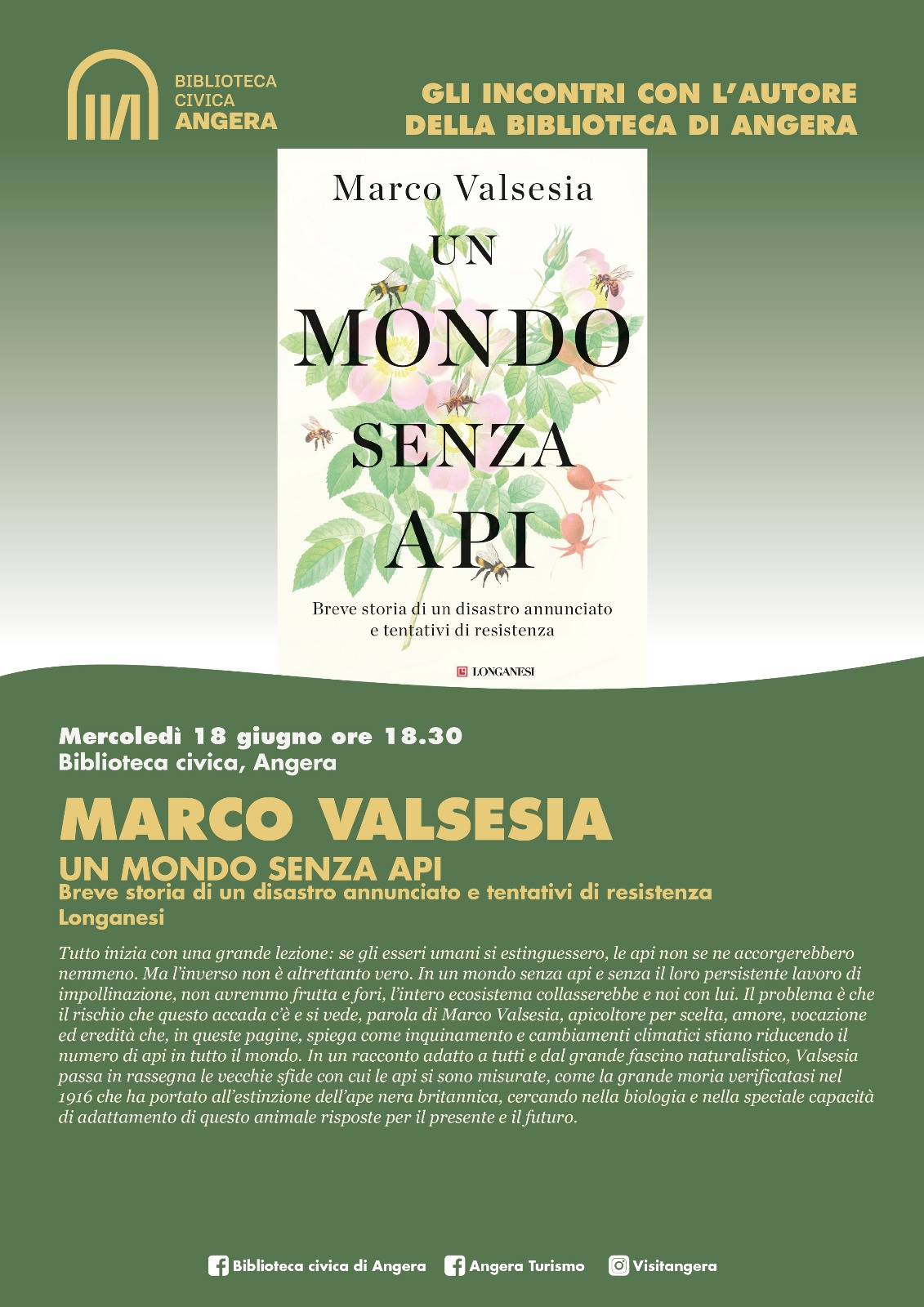 BIBLIOTECA CIVICA ANGERA

GLI INCONTRI CON L'AUTORE DELLA BIBLIOTECA DI ANGERA

Marco Valsesia

UN MONDO SENZA API

Breve storia di un disastro annunciato e tentativi di resistenza

LONGANESI

Mercoledì 18 giugno ore 18.30
Biblioteca civica, Angera

MARCO VALSESIA

UN MONDO SENZA API
Breve storia di un disastro annunciato e tentativi di resistenza
Longanesi

Tutto inizia con una grande lezione: se gli esseri umani si estinguessero, le api non se ne accorgerebbero nemmeno. Ma l'inverso non è altrettanto vero. In un mondo senza api e senza il loro persistente lavoro di impollinazione, non avremmo frutta e fori, l'intero ecosistema collasserebbe e noi con lui. Il problema è che il rischio che questo accada c'è e si vede, parola di Marco Valsesia, apicoltore per scelta, amore, vocazione ed eredità che, in queste pagine, spiega come inquinamento e cambiamenti climatici stiano riducendo il numero di api in tutto il mondo. In un racconto adatto a tutti e dal grande fascino naturalistico, Valsesia passa in rassegna le vecchie sfide con cui le api si sono misurate, come la grande moria verificatasi nel 1916 che ha portato all'estinzione dell'ape nera britannica, cercando nella biologia e nella speciale capacità di adattamento di questo animale risposte per il presente e il futuro.

Biblioteca civica di Angera Angera Turismo Visitangera